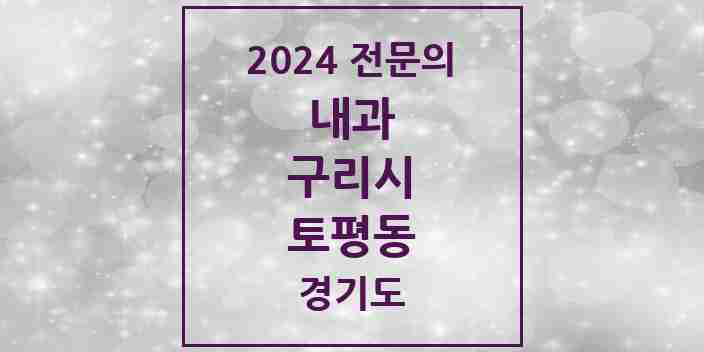 2024 전문의
내과
구리시
토평동
경기도